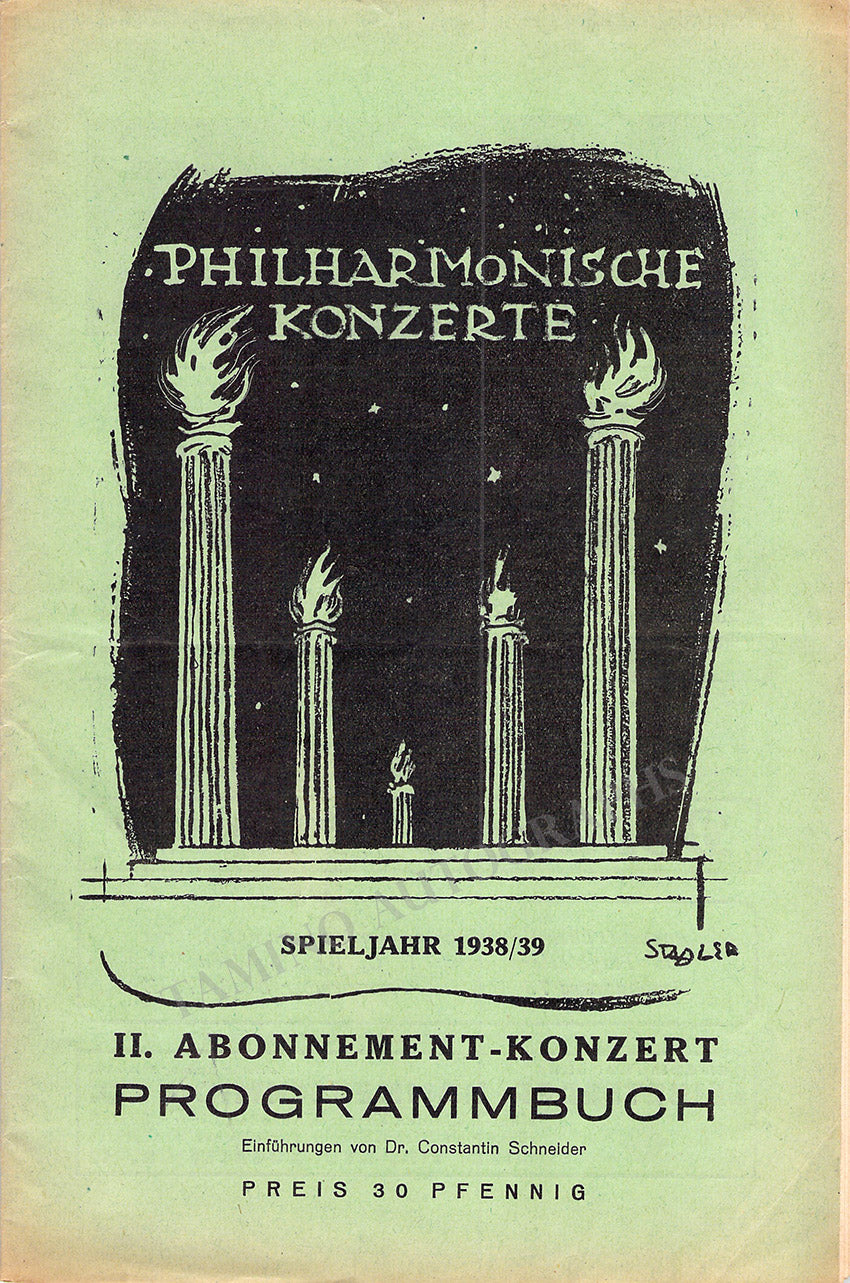 PHILHARMONISCHE KONZERTE

SPIELJAHR 1938/39

STADLER

TAMINO AUTOGRAPHS

II. ABONNEMENT-KONZERT

PROGRAMMBUCH

Einführungen von Dr. Constantin Schneider

PREIS 30 PFENNIG